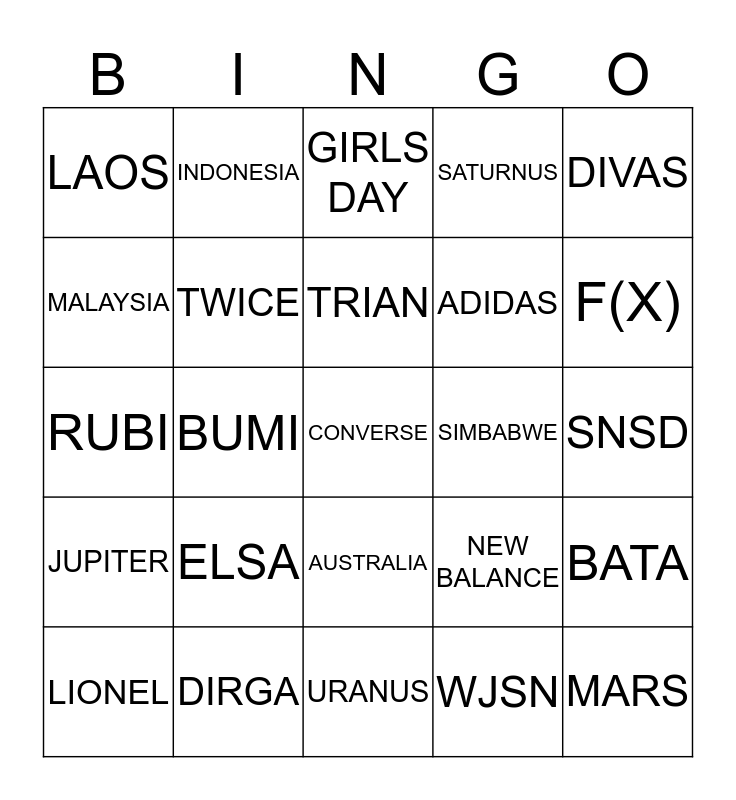 | B | I | N | G | O |
|---|---|---|---|---|
| LAOS | INDONESIA | GIRLS DAY | SATURNUS | DIVAS |
| MALAYSIA | TWICE | TRIAN | ADIDAS | F(X) |
| RUBI | BUMI | CONVERSE | SIMBABWE | SNSD |
| JUPITER | ELSA | AUSTRALIA | NEW BALANCE | BATA |
| LIONEL | DIRGA | URANUS | WJSN | MARS |